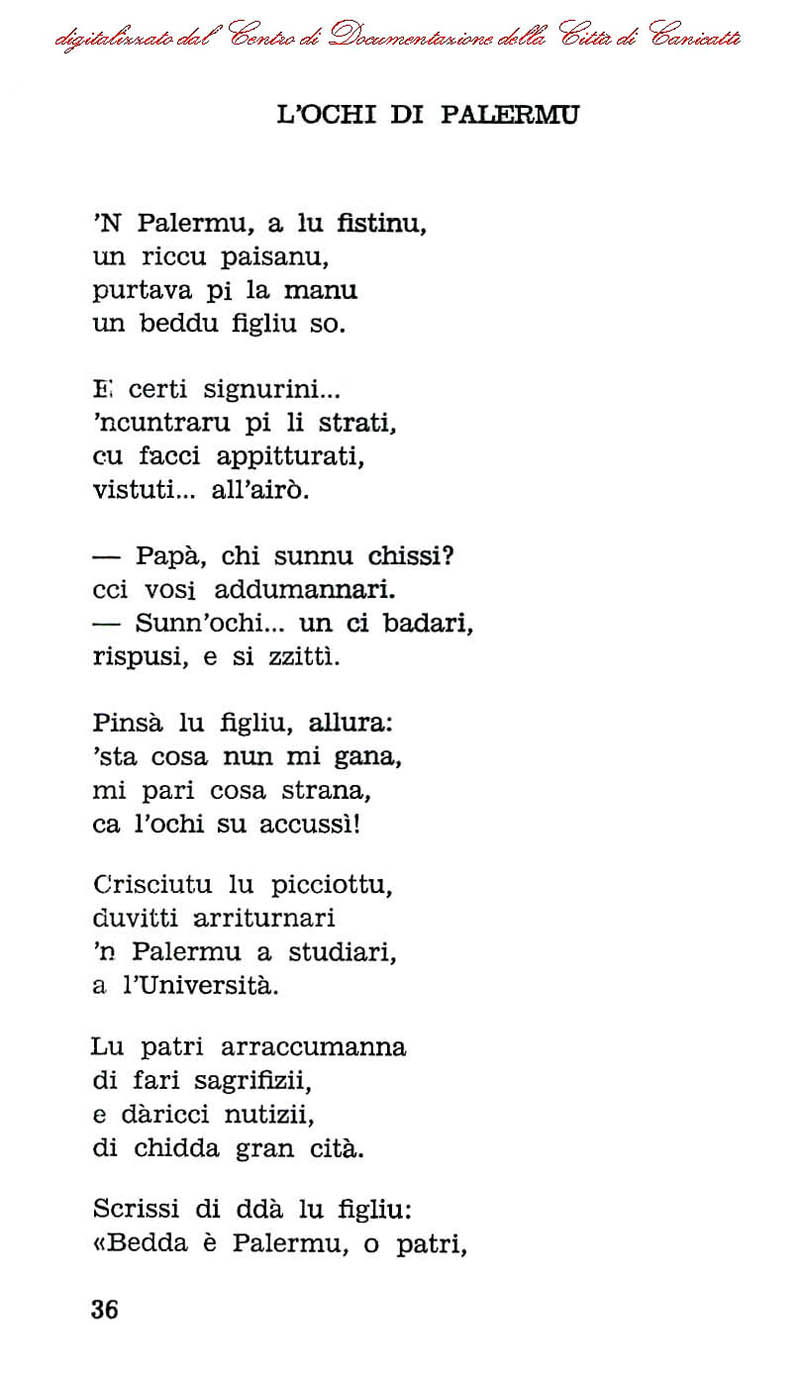 digitalizzato dal Centro di Documentazione della Città di Canicattì

L'OCHI DI PALERMU

'N Palermu, a lu fistinu,
un riccu paisanu,
purtava pi la manu
un beddu figliu so.

E certi signurini...
'ncuntraru pi li strati,
cu facci appitturati,
vistuti... all'airò.

— Papà, chi sunnu chissi?
cci vosi addumannari.
— Sunn'ochi... un ci badari,
rispusi, e si zzittì.

Pinsà lu figliu, allura:
'sta cosa nun mi gana,
mi pari cosa strana,
ca l'ochi su accussì!

Crisciutu lu picciottu,
duvitti arriturnari
'n Palermu a studiari,
a l'Università.

Lu patri arraccumanna
di fari sagrifizii,
e dàricci nutizii,
di chidda gran cità.

Scrissi di ddà lu figliu:
«Bedda è Palermu, o patri,

36